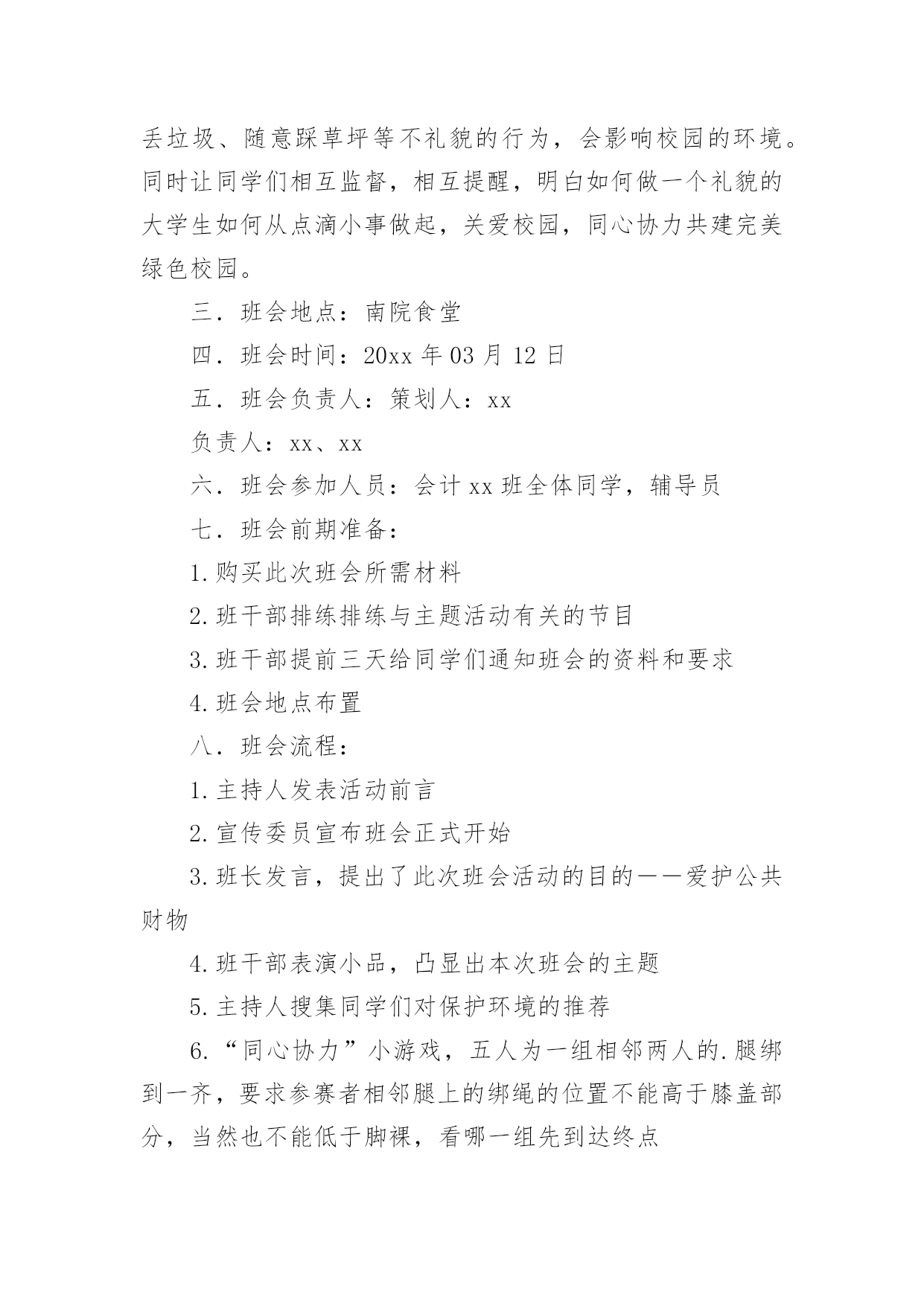 丢垃圾、随意踩草坪等不礼貌的行为，会影响校园的环境。同时让同学们相互监督，相互提醒，明白如何做一个礼貌的大学生如何从点滴小事做起，关爱校园，同心协力共建完美绿色校园。

三．班会地点：南院食堂

四．班会时间：20xx 年 03 月 12 日

五．班会负责人：策划人：xx

负责人：xx、xx

六．班会参加人员：会计 xx 班全体同学，辅导员

七．班会前期准备：

1.购买此次班会所需材料

2.班干部排练排练与主题活动有关的节目

3.班干部提前三天给同学们通知班会的资料和要求

4.班会地点布置

八．班会流程：

1.主持人发表活动前言

2.宣传委员宣布班会正式开始

3.班长发言，提出了此次班会活动的目的——爱护公共财物

4.班干部表演小品，凸显出本次班会的主题

5.主持人搜集同学们对保护环境的推荐

6.“同心协力”小游戏，五人为一组相邻两人的.腿绑到一齐，要求参赛者相邻腿上的绑绳的位置不能高于膝盖部分，当然也不能低于脚裸，看哪一组先到达终点